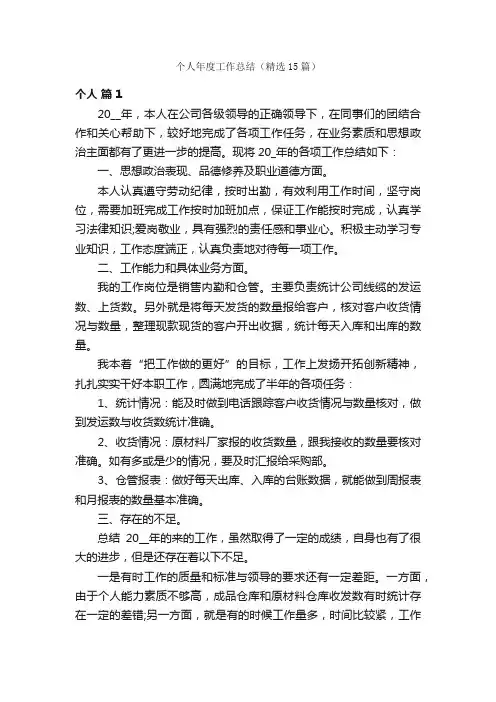 个人年度工作总结（精选15篇）

个人 篇1

20__年，本人在公司各级领导的正确领导下，在同事们的团结合作和关心帮助下，较好地完成了各项工作任务，在业务素质和思想政治主面都有了更进一步的提高。现将20_年的各项工作总结如下：

一、思想政治表现、品德修养及职业道德方面。

本人认真遵守劳动纪律，按时出勤，有效利用工作时间，坚守岗位，需要加班完成工作按时加班加点，保证工作能按时完成，认真学习法律知识;爱岗敬业，具有强烈的责任感和事业心。积极主动学习专业知识，工作态度端正，认真负责地对待每一项工作。

二、工作能力和具体业务方面。

我的工作岗位是销售内勤和仓管。主要负责统计公司线缆的发运数、上货数。另外就是将每天发货的数量报给客户，核对客户收货情况与数量，整理现款现货的客户开出收据，统计每天入库和出库的数量。

我本着“把工作做的更好”的目标，工作上发扬开拓创新精神，扎扎实实干好本职工作，圆满地完成了半年的各项任务：

1、统计情况：能及时做到电话跟踪客户收货情况与数量核对，做到发运数与收货数统计准确。

2、收货情况：原材料厂家报的收货数量，跟我接收的数量要核对准确。如有多或是少的情况，要及时汇报给采购部。

3、仓管报表：做好每天出库、入库的台账数据，就能做到周报表和月报表的数量基本准确。

三、存在的不足。

总结 20__年的来的工作，虽然取得了一定的成绩，自身也有了很大的进步，但是还存在着以下不足。

一是有时工作的质量和标准与领导的要求还有一定差距。一方面，由于个人能力素质不够高，成品仓库和原材料仓库收发数有时统计存在一定的差错;另一方面，就是有的时候工作量多，时间比较紧，工作